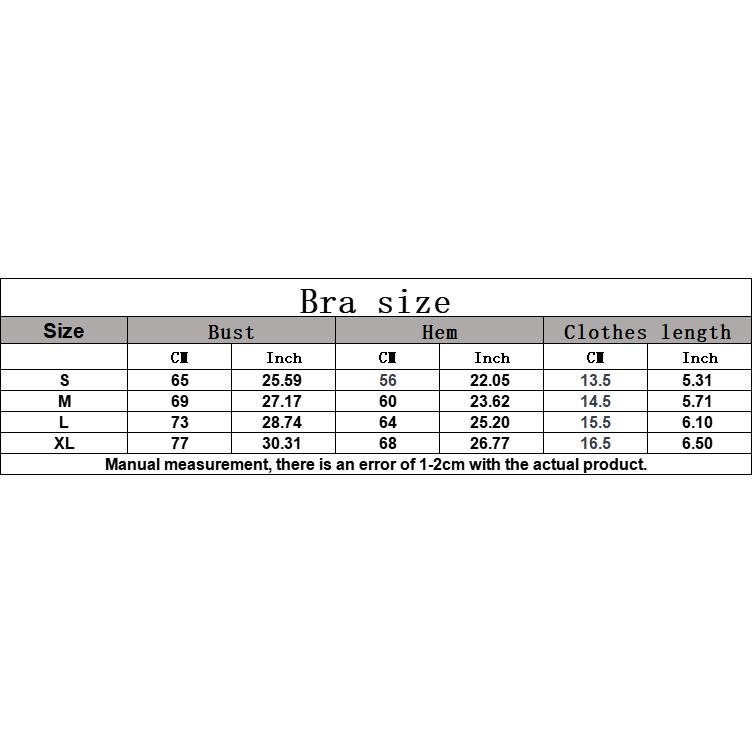 Bra size

| Size | Bust | | Hem | | Clothes length | |
|---|---|---|---|---|---|---|
| | CM | Inch | CM | Inch | CM | Inch |
| S | 65 | 25.59 | 56 | 22.05 | 13.5 | 5.31 |
| M | 69 | 27.17 | 60 | 23.62 | 14.5 | 5.71 |
| L | 73 | 28.74 | 64 | 25.20 | 15.5 | 6.10 |
| XL | 77 | 30.31 | 68 | 26.77 | 16.5 | 6.50 |

Manual measurement, there is an error of 1-2cm with the actual product.